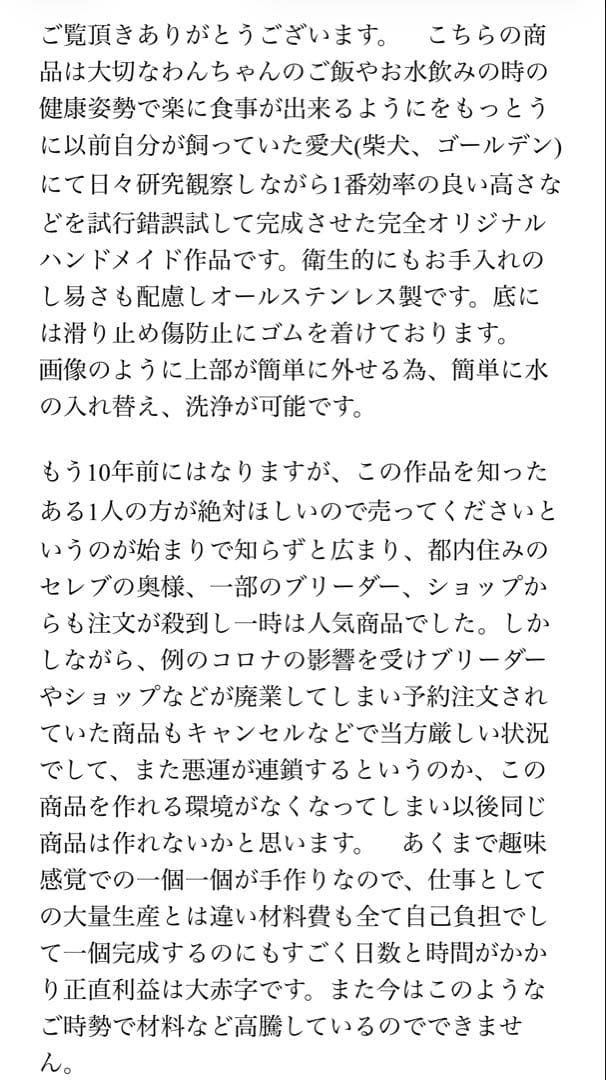 ご覧頂きありがとうございます。　こちらの商品は大切なわんちゃんのご飯やお水飲みの時の健康姿勢で楽に食事が出来るようにをもっとうに以前自分が飼っていた愛犬(柴犬、ゴールデン)にて日々研究観察しながら1番効率の良い高さなどを試行錯誤試して完成させた完全オリジナルハンドメイド作品です。衛生的にもお手入れのし易さも配慮しオールステンレス製です。底には滑り止め傷防止にゴムを着けております。
画像のように上部が簡単に外せる為、簡単に水の入れ替え、洗浄が可能です。

もう10年前にはなりますが、この作品を知ったある1人の方が絶対ほしいので売ってくださいというのが始まりで知らずと広まり、都内住みのセレブの奥様、一部のブリーダー、ショップからも注文が殺到し一時は人気商品でした。しかしながら、例のコロナの影響を受けブリーダーやショップなどが廃業してしまい予約注文されていた商品もキャンセルなどで当方厳しい状況でして、また悪運が連鎖するというのか、この商品を作れる環境がなくなってしまい以後同じ商品は作れないかと思います。　あくまで趣味感覚での一個一個が手作りなので、仕事としての大量生産とは違い材料費も全て自己負担でして一個完成するのにもすごく日数と時間がかかり正直利益は大赤字です。また今はこのようなご時勢で材料など高騰しているのでできません。